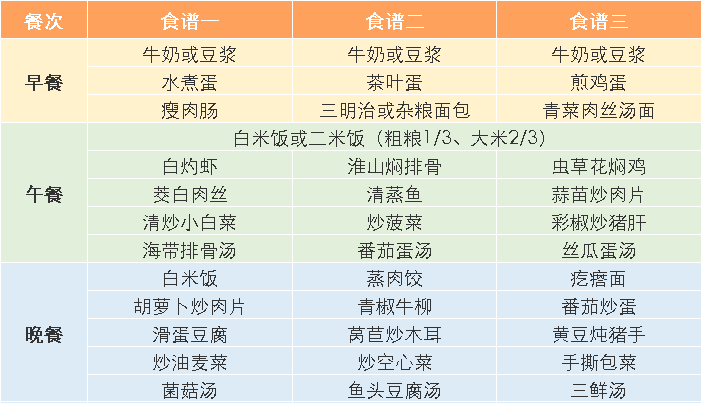 | 餐次 | 食谱一 | 食谱二 | 食谱三 |
|---|---|---|---|
| 早餐 | 牛奶或豆浆 | 牛奶或豆浆 | 牛奶或豆浆 |
| | 水煮蛋 | 茶叶蛋 | 煎鸡蛋 |
| | 瘦肉肠 | 三明治或杂粮面包 | 青菜肉丝汤面 |
| 午餐 | 白米饭或二米饭（粗粮1/3、大米2/3） | | |
| | 白灼虾 | 淮山焖排骨 | 虫草花焖鸡 |
| | 茭白肉丝 | 清蒸鱼 | 蒜苗炒肉片 |
| | 清炒小白菜 | 炒菠菜 | 彩椒炒猪肝 |
| | 海带排骨汤 | 番茄蛋汤 | 丝瓜蛋汤 |
| 晚餐 | 白米饭 | 蒸肉饺 | 疙瘩面 |
| | 胡萝卜炒肉片 | 青椒牛柳 | 番茄炒蛋 |
| | 滑蛋豆腐 | 莴苣炒木耳 | 黄豆炖猪手 |
| | 炒油麦菜 | 炒空心菜 | 手撕包菜 |
| | 菌菇汤 | 鱼头豆腐汤 | 三鲜汤 |